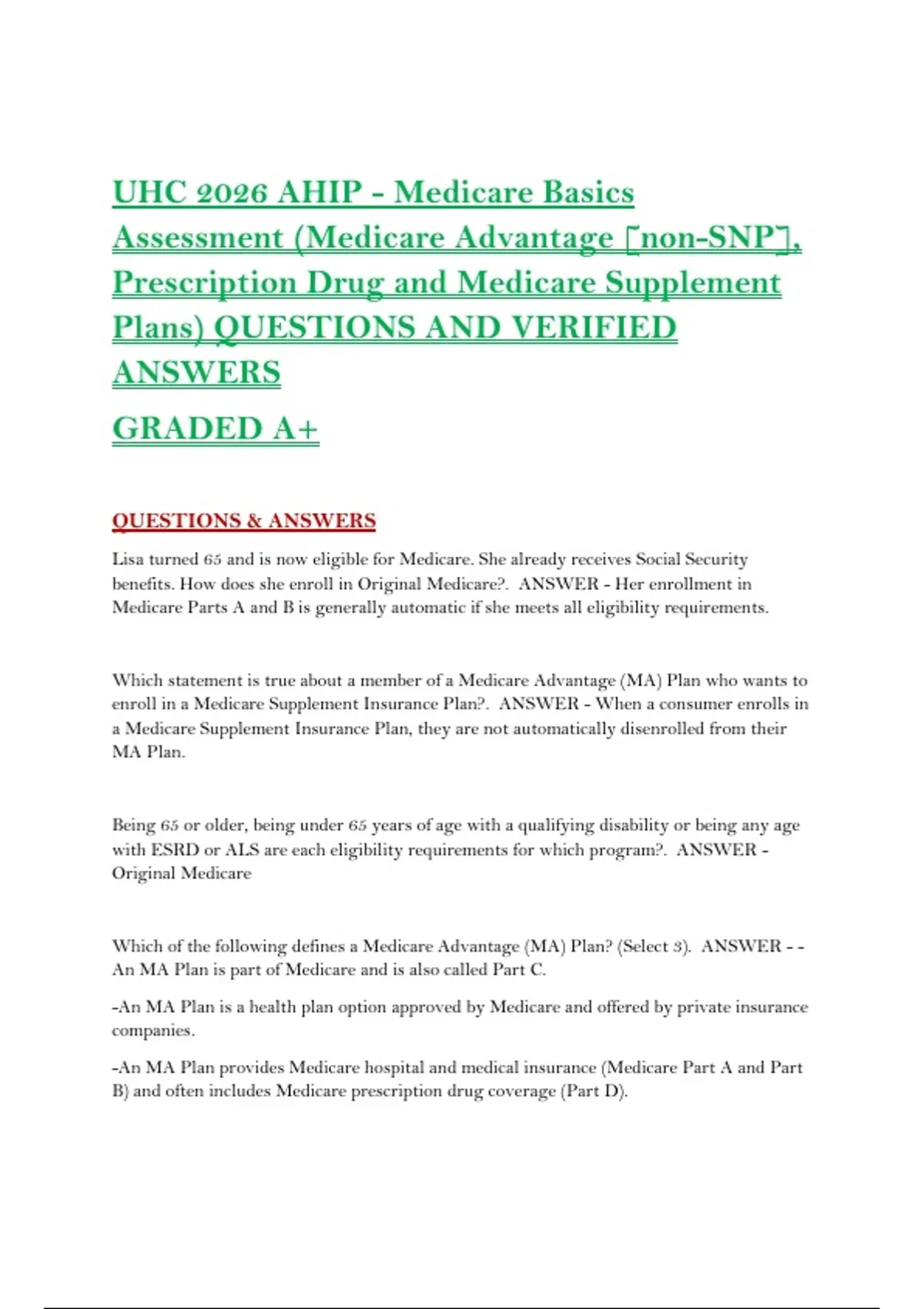 UHC 2026 AHIP - Medicare Basics Assessment (Medicare Advantage [non-SNP], Prescription Drug and Medicare Supplement Plans) QUESTIONS AND VERIFIED ANSWERS

GRADED A+

QUESTIONS & ANSWERS

Lisa turned 65 and is now eligible for Medicare. She already receives Social Security benefits. How does she enroll in Original Medicare?. ANSWER - Her enrollment in Medicare Parts A and B is generally automatic if she meets all eligibility requirements.

Which statement is true about a member of a Medicare Advantage (MA) Plan who wants to enroll in a Medicare Supplement Insurance Plan?. ANSWER - When a consumer enrolls in a Medicare Supplement Insurance Plan, they are not automatically disenrolled from their MA Plan.

Being 65 or older, being under 65 years of age with a qualifying disability or being any age with ESRD or ALS are each eligibility requirements for which program?. ANSWER - Original Medicare

Which of the following defines a Medicare Advantage (MA) Plan? (Select 3). ANSWER - - An MA Plan is part of Medicare and is also called Part C.

-An MA Plan is a health plan option approved by Medicare and offered by private insurance companies.

-An MA Plan provides Medicare hospital and medical insurance (Medicare Part A and Part B) and often includes Medicare prescription drug coverage (Part D).